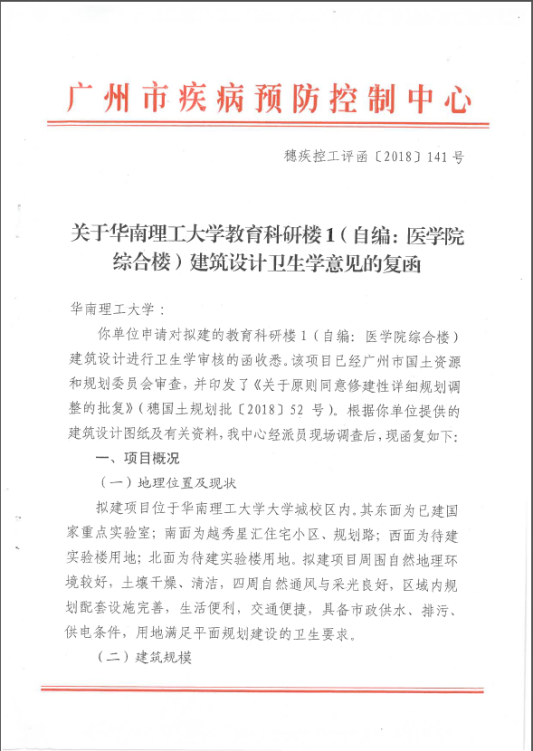 广州市疾病预防控制中心

穗疾控工评函〔2018〕141号

关于华南理工大学教育科研楼1（自编：医学院综合楼）建筑设计卫生学意见的复函

华南理工大学：

你单位申请对拟建的教育科研楼1（自编：医学院综合楼）建筑设计进行卫生学审核的函收悉。该项目已经广州市国土资源和规划委员会审查，并印发了《关于原则同意修建性详细规划调整的批复》（穗国土规划批〔2018〕52号）。根据你单位提供的建筑设计图纸及有关资料，我中心经派员现场调查后，现函复如下：

一、项目概况

（一）地理位置及现状

拟建项目位于华南理工大学大学城校区内。其东面为已建国家重点实验室；南面为越秀星汇住宅小区、规划路；西面为待建实验楼用地；北面为待建实验楼用地。拟建项目周围自然地理环境较好，土壤干燥、清洁，四周自然通风与采光良好，区域内规划配套设施完善，生活便利，交通便捷，具备市政供水、排污、供电条件，用地满足平面规划建设的卫生要求。

（二）建筑规模